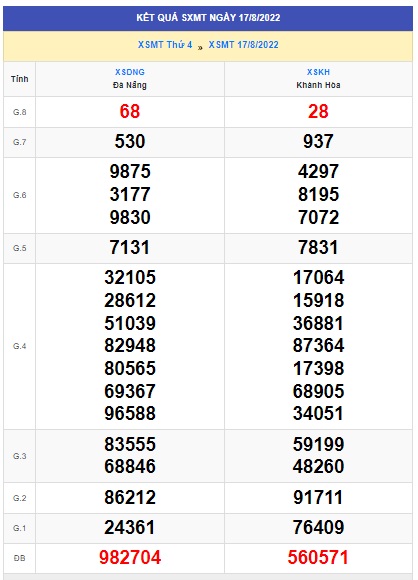 KẾT QUẢ SXMT NGÀY 17/8/2022

XSMT Thứ 4 » XSMT 17/8/2022

| Tỉnh | XSDNG Đà Nẵng | XSKH Khánh Hòa |
|---|---|---|
| G.8 | 68 | 28 |
| G.7 | 530 | 937 |
| G.6 | 9875 3177 9830 | 4297 8195 7072 |
| G.5 | 7131 | 7831 |
| G.4 | 32105 28612 51039 82948 80565 69367 96588 | 17064 15918 36881 87364 17398 68905 34051 |
| G.3 | 83555 68846 | 59199 48260 |
| G.2 | 86212 | 91711 |
| G.1 | 24361 | 76409 |
| ĐB | 982704 | 560571 |